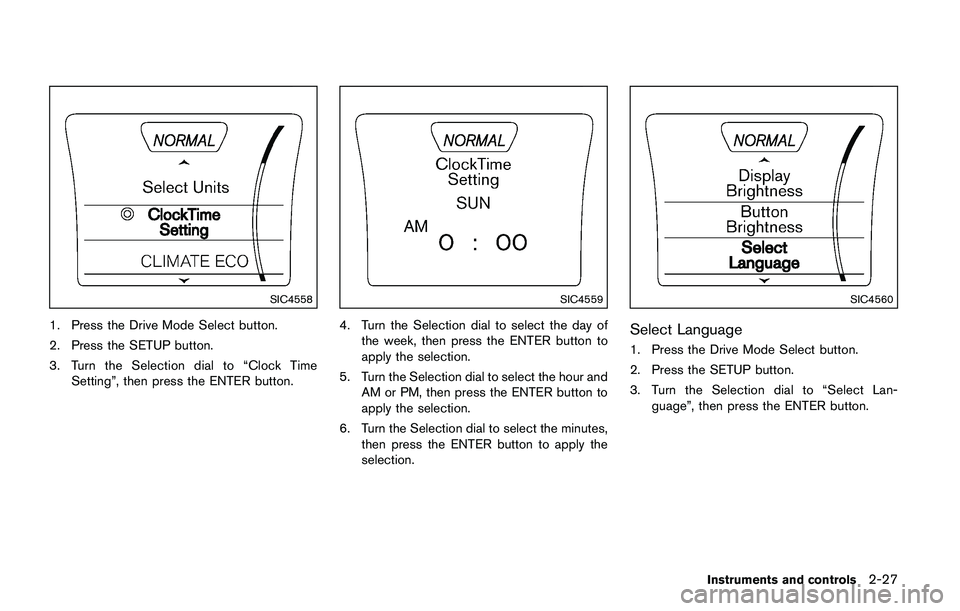 NORMAL

Select Units

ClockTime Setting

CLIMATE ECO

SIC4558

1. Press the Drive Mode Select button.

2. Press the SETUP button.

3. Turn the Selection dial to “Clock Time Setting”, then press the ENTER button.

NORMAL

ClockTime Setting

SUN

AM

0 : 00

SIC4559

4. Turn the Selection dial to select the day of the week, then press the ENTER button to apply the selection.

5. Turn the Selection dial to select the hour and AM or PM, then press the ENTER button to apply the selection.

6. Turn the Selection dial to select the minutes, then press the ENTER button to apply the selection.

NORMAL

Display Brightness

Button Brightness

Select Language

SIC4560

Select Language

1. Press the Drive Mode Select button.

2. Press the SETUP button.

3. Turn the Selection dial to “Select Language”, then press the ENTER button.

Instruments and controls 2-27

carmanualsonline.info